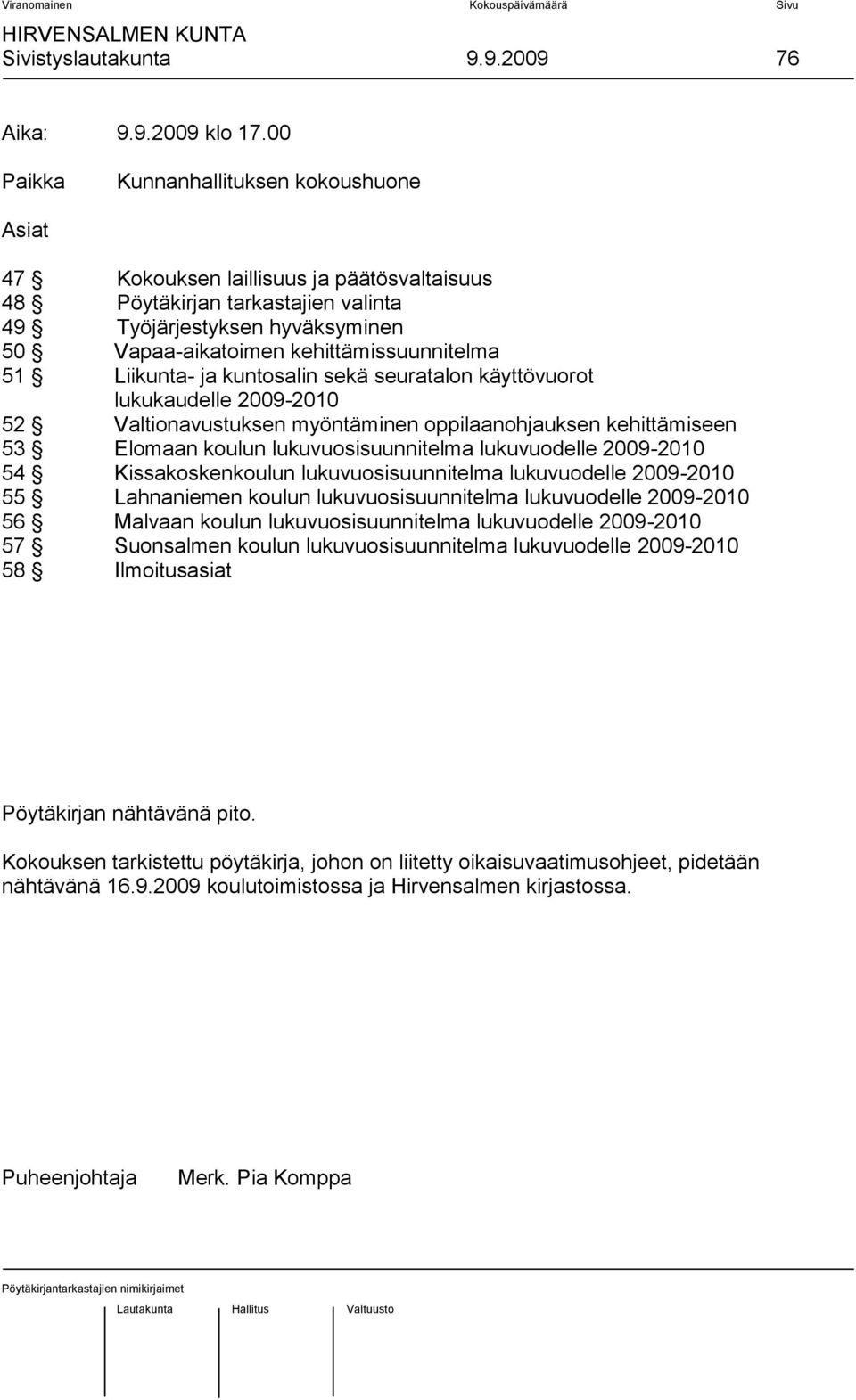 Viranomainen Kokouspäivämäärä Sivu

HIRVENSALMEN KUNTA
Sivistyslautakunta 9.9.2009 76

Aika: 9.9.2009 klo 17.00

Paikka Kunnanhallituksen kokoushuone

Asiat

47 § Kokouksen laillisuus ja päätösvaltaisuus
48 § Pöytäkirjan tarkastajien valinta
49 § Työjärjestyksen hyväksyminen
50 § Vapaa-aikatoimen kehittämissuunnitelma
51 § Liikunta- ja kuntosalin sekä seuratalon käyttövuorot lukukaudelle 2009-2010
52 § Valtionavustuksen myöntäminen oppilaanohjauksen kehittämiseen
53 § Elomaan koulun lukuvuosisuunnitelma lukuvuodelle 2009-2010
54 § Kissakoskenkoulun lukuvuosisuunnitelma lukuvuodelle 2009-2010
55 § Lahnaniemen koulun lukuvuosisuunnitelma lukuvuodelle 2009-2010
56 § Malvaan koulun lukuvuosisuunnitelma lukuvuodelle 2009-2010
57 § Suonsalmen koulun lukuvuosisuunnitelma lukuvuodelle 2009-2010
58 § Ilmoitusasiat

Pöytäkirjan nähtävänä pito.

Kokouksen tarkistettu pöytäkirja, johon on liitetty oikaisuvaatimusohjeet, pidetään nähtävänä 16.9.2009 koulutoimistossa ja Hirvensalmen kirjastossa.

Puheenjohtaja Merk. Pia Komppa

Pöytäkirjantarkastajien nimikirjaimet

Lautakunta Hallitus Valtuusto